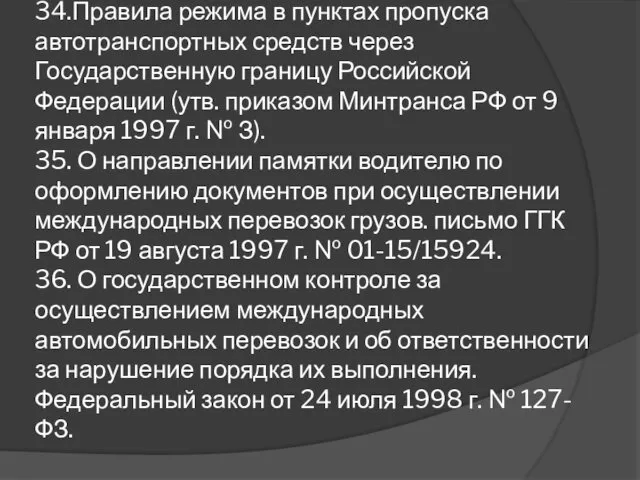 34.Правила режима в пунктах пропуска автотранспортных средств через Государственную границу Российской Федерации (утв. приказом Минтранса РФ от 9 января 1997 г. № 3).
35. О направлении памятки водителю по оформлению документов при осуществлении международных перевозок грузов. письмо ГГК РФ от 19 августа 1997 г. № 01-15/15924.
36. О государственном контроле за осуществлением международных автомобильных перевозок и об ответственности за нарушение порядка их выполнения. Федеральный закон от 24 июля 1998 г. № 127-ФЗ.